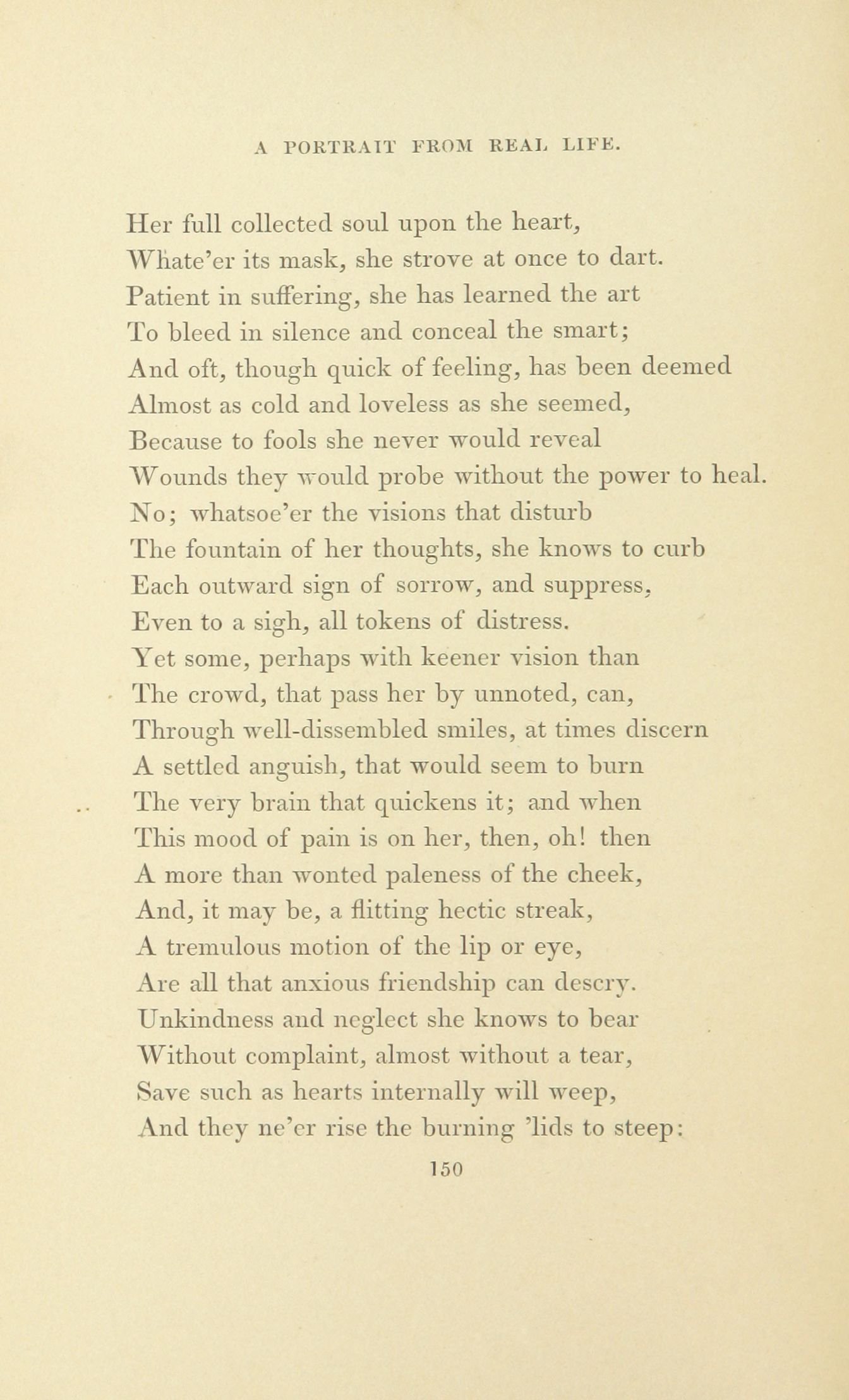 A PORTRAIT FROM REAL LIFE.

Her full collected soul upon the heart,
Whate'er its mask, she strove at once to dart.
Patient in suffering, she has learned the art
To bleed in silence and conceal the smart;
And oft, though quick of feeling, has been deemed
Almost as cold and loveless as she seemed,
Because to fools she never would reveal
Wounds they would probe without the power to heal.
No; whatsoe'er the visions that disturb
The fountain of her thoughts, she knows to curb
Each outward sign of sorrow, and suppress,
Even to a sigh, all tokens of distress.
Yet some, perhaps with keener vision than
The crowd, that pass her by unnoted, can,
Through well-dissembled smiles, at times discern
A settled anguish, that would seem to burn
The very brain that quickens it; and when
This mood of pain is on her, then, oh! then
A more than wonted paleness of the cheek,
And, it may be, a flitting hectic streak,
A tremulous motion of the lip or eye,
Are all that anxious friendship can descry.
Unkindness and neglect she knows to bear
Without complaint, almost without a tear,
Save such as hearts internally will weep,
And they ne'er rise the burning 'lids to steep:

150